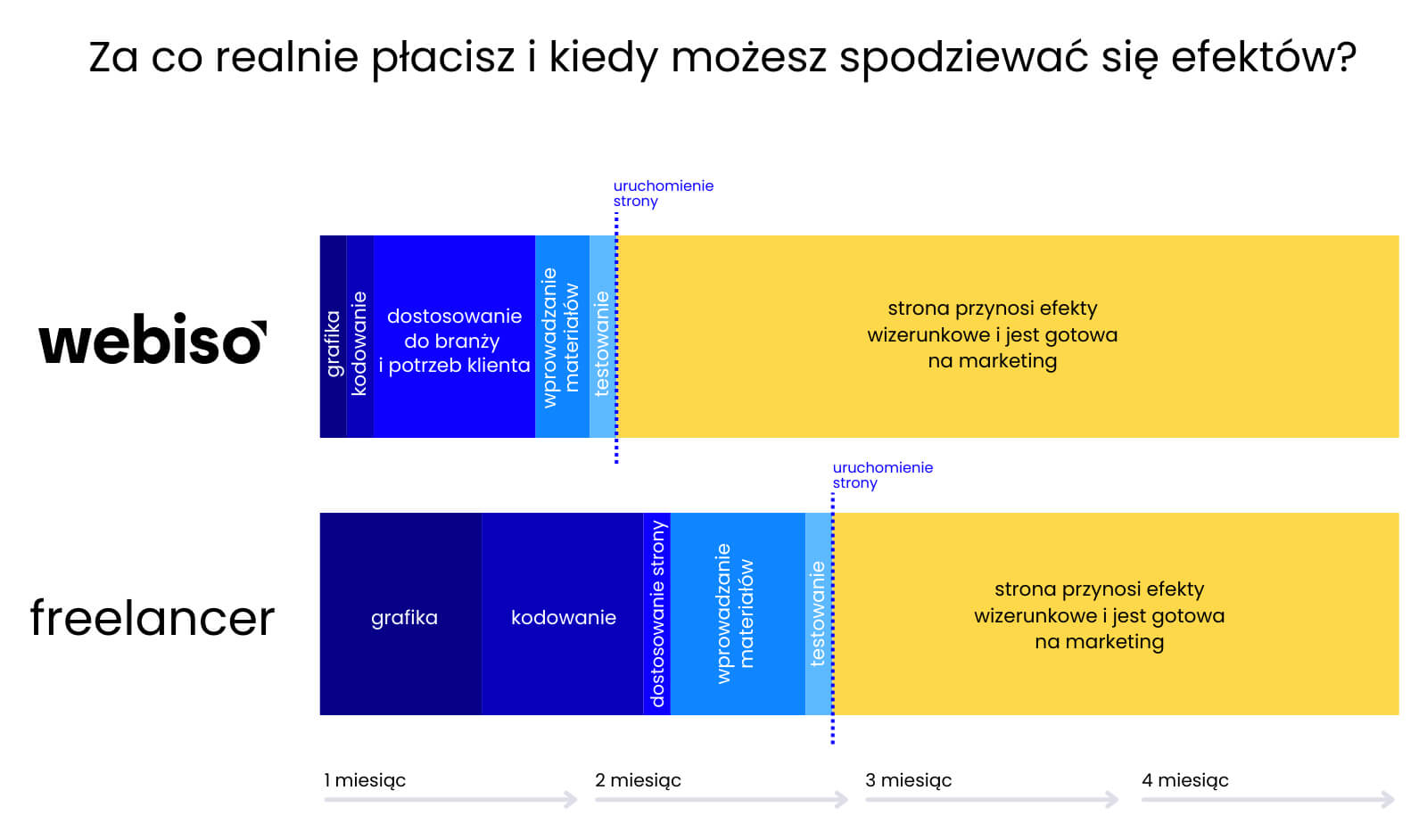 Za co realnie płacisz i kiedy możesz spodziewać się efektów?

uruchomienie strony

webiso

grafika

kodowanie

dostosowanie do branży i potrzeb klienta

wprowadzanie materiałów

testowanie

strona przynosi efekty wizerunkowe i jest gotowa na marketing

uruchomienie strony

freelancer

grafika

kodowanie

dostosowanie strony

wprowadzanie materiałów

testowanie

strona przynosi efekty wizerunkowe i jest gotowa na marketing

1 miesiąc

2 miesiąc

3 miesiąc

4 miesiąc